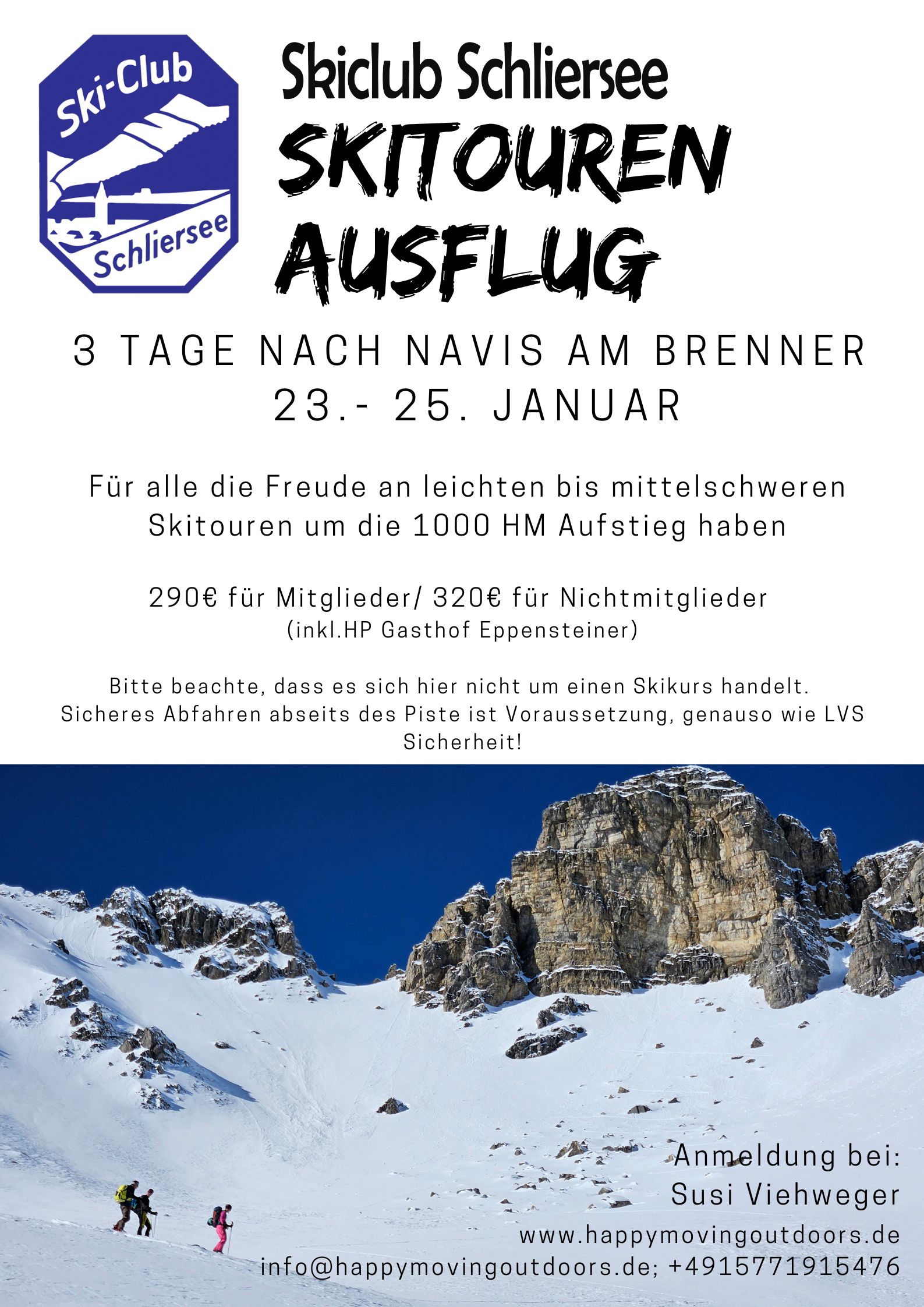 Ski-Club Schliersee

Skiclub Schliersee

SKITOUREN AUSFLUG

3 TAGE NACH NAVIS AM BRENNER
23.- 25. JANUAR

Für alle die Freude an leichten bis mittelschweren Skitouren um die 1000 HM Aufstieg haben

290€ für Mitglieder/ 320€ für Nichtmitglieder
(inkl.HP Gasthof Eppensteiner)

Bitte beachte, dass es sich hier nicht um einen Skikurs handelt. Sicheres Abfahren abseits des Piste ist Voraussetzung, genauso wie LVS Sicherheit!

Anmeldung bei:
Susi Viehweger
www.happymovingoutdoors.de
info@happymovingoutdoors.de; +4915771915476